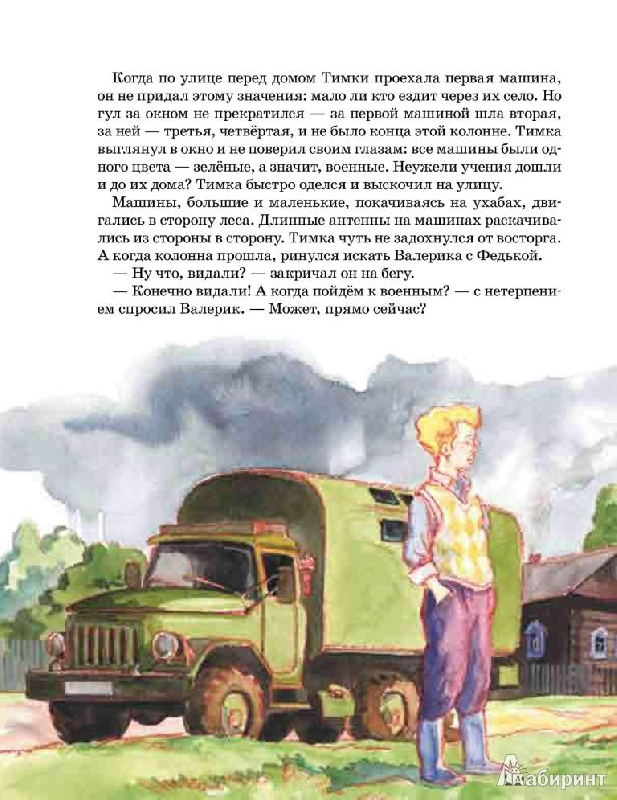 Когда по улице перед домом Тимки проехала первая машина, он не придал этому значения: мало ли кто ездит через их село. Но гул за окном не прекратился — за первой машиной шла вторая, за ней — третья, четвёртая, и не было конца этой колонне. Тимка выглянул в окно и не поверил своим глазам: все машины были одного цвета — зелёные, а значит, военные. Неужели учения дошли и до их дома? Тимка быстро оделся и выскочил на улицу.

Машины, большие и маленькие, покачиваясь на ухабах, двигались в сторону леса. Длинные антенны на машинах раскачивались из стороны в сторону. Тимка чуть не задохнулся от восторга. А когда колонна прошла, ринулся искать Валерика с Федькой.

— Ну что, видали? — закричал он на бегу.

— Конечно видали! А когда пойдём к военным? — с нетерпением спросил Валерик. — Может, прямо сейчас?

Лабиринт